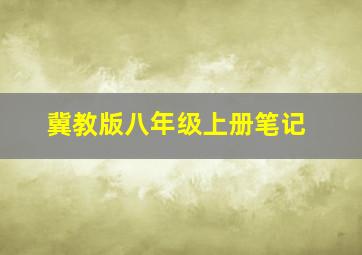 冀教版八年级上册笔记